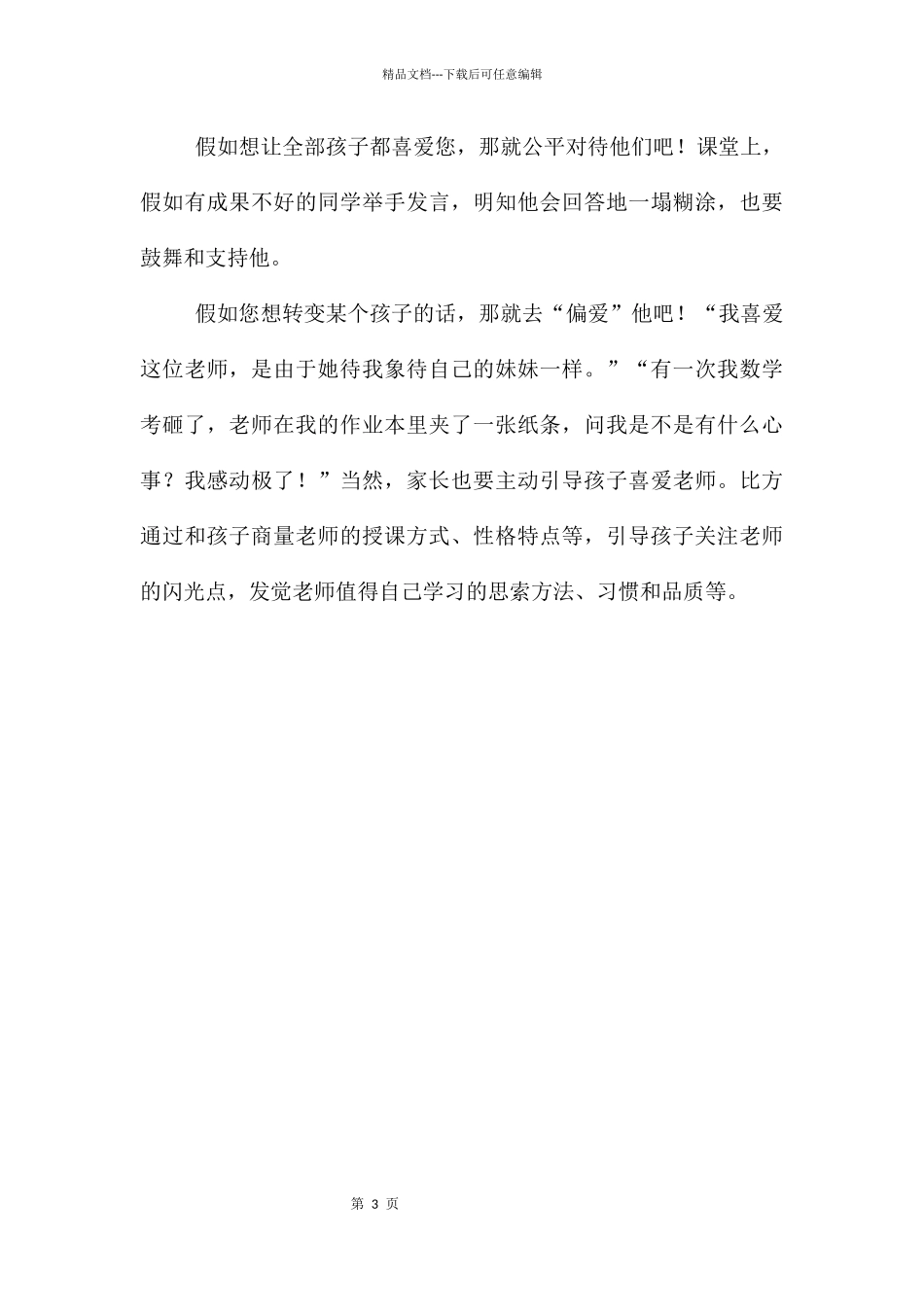 精品文档---下载后可任意编辑

假如想让全部孩子都喜爱您，那就公平对待他们吧！课堂上，假如有成果不好的同学举手发言，明知他会回答地一塌糊涂，也要鼓舞和支持他。

假如您想转变某个孩子的话，那就去“偏爱”他吧！“我喜爱这位老师，是由于她待我象待自己的妹妹一样。”“有一次我数学考砸了，老师在我的作业本里夹了一张纸条，问我是不是有什么心事？我感动极了！”当然，家长也要主动引导孩子喜爱老师。比方通过和孩子商量老师的授课方式、性格特点等，引导孩子关注老师的闪光点，发觉老师值得自己学习的思索方法、习惯和品质等。

第 3 页